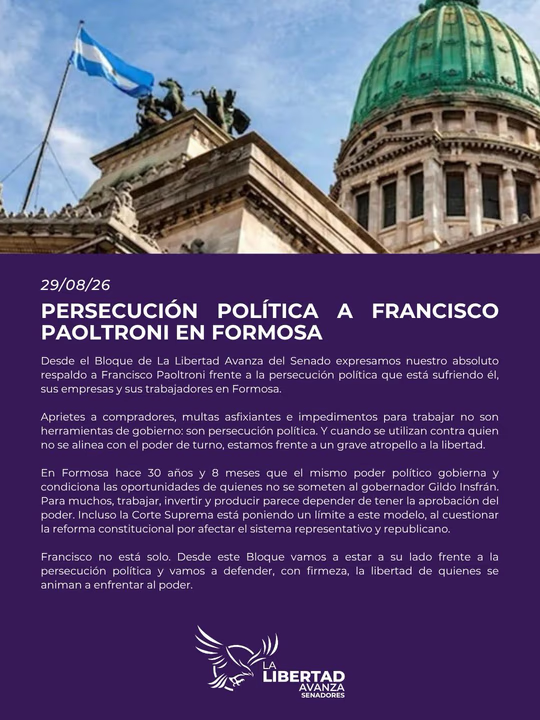 29/08/26

PERSECUCIÓN POLÍTICA A FRANCISCO PAOLTRONI EN FORMOSA

Desde el Bloque de La Libertad Avanza del Senado expresamos nuestro absoluto respaldo a Francisco Paoltroni frente a la persecución política que está sufriendo él, sus empresas y sus trabajadores en Formosa.

Aprietes a compradores, multas asfixiantes e impedimentos para trabajar no son herramientas de gobierno: son persecución política. Y cuando se utilizan contra quien no se alinea con el poder de turno, estamos frente a un grave atropello a la libertad.

En Formosa hace 30 años y 8 meses que el mismo poder político gobierna y condiciona las oportunidades de quienes no se someten al gobernador Gildo Insfrán. Para muchos, trabajar, invertir y producir parece depender de tener la aprobación del poder. Incluso la Corte Suprema está poniendo un límite a este modelo, al cuestionar la reforma constitucional por afectar el sistema representativo y republicano.

Francisco no está solo. Desde este Bloque vamos a estar a su lado frente a la persecución política y vamos a defender, con firmeza, la libertad de quienes se animan a enfrentar al poder.

LA LIBERTAD AVANZA SENADORES